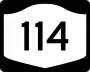 114